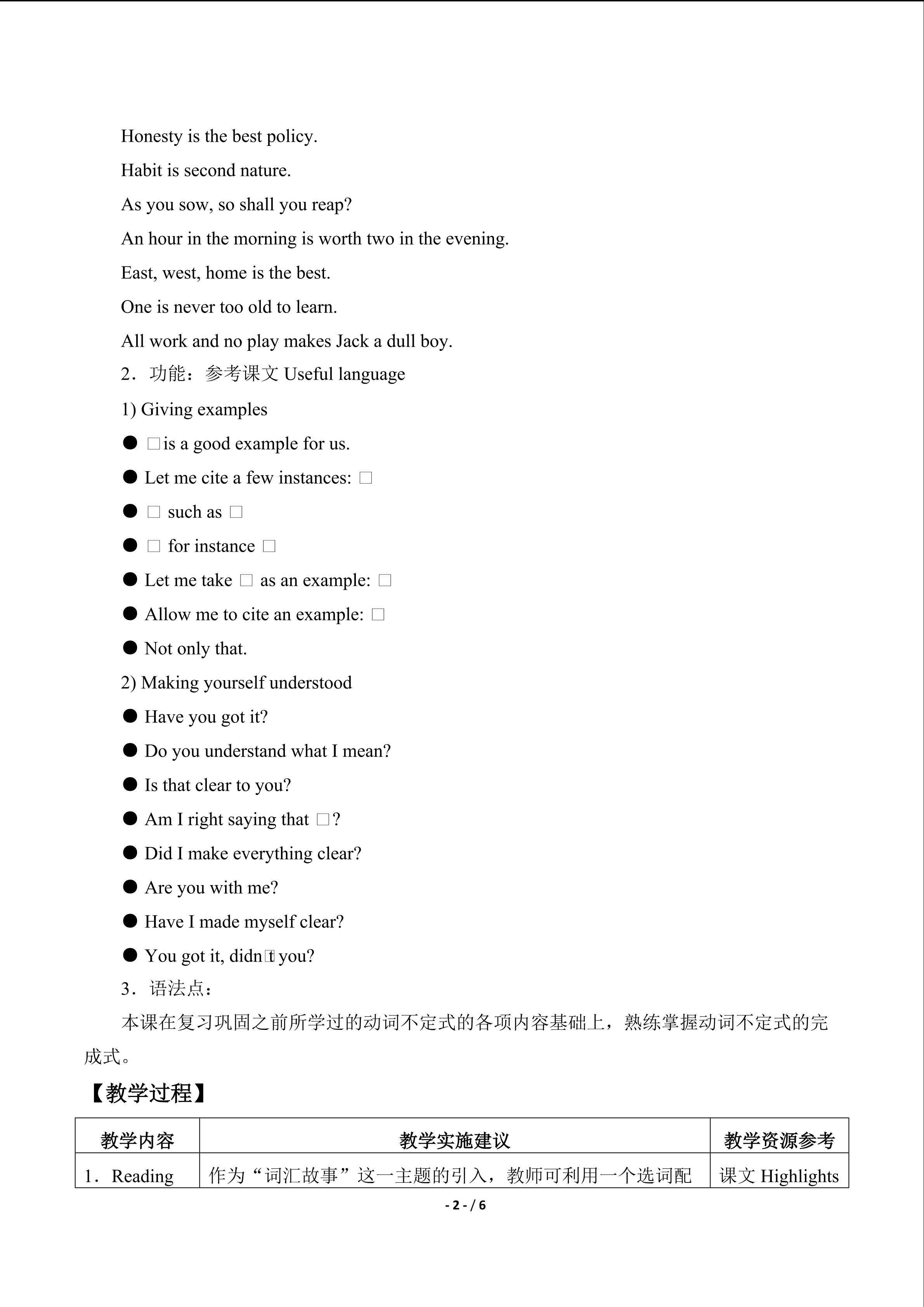 Honesty is the best policy.

Habit is second nature.

As you sow, so shall you reap?

An hour in the morning is worth two in the evening.

East, west, home is the best.

One is never too old to learn.

All work and no play makes Jack a dull boy.

2．功能：参考课文Useful language

1) Giving examples

• □is a good example for us.

• Let me cite a few instances: □

• □ such as □

• □ for instance □

• Let me take □ as an example: □

• Allow me to cite an example: □

• Not only that.

2) Making yourself understood

• Have you got it?

• Do you understand what I mean?

• Is that clear to you?

• Am I right saying that □?

• Did I make everything clear?

• Are you with me?

• Have I made myself clear?

• You got it, didn□t you?

3．语法点：

本课在复习巩固之前所学过的动词不定式的各项内容基础上，熟练掌握动词不定式的完成式。

【教学过程】

| 教学内容 | 教学实施建议 | 教学资源参考 |
|---|---|---|
| 1．Reading | 作为“词汇故事”这一主题的引入，教师可利用一个选词配 | 课文Highlights |

- 2 - / 6